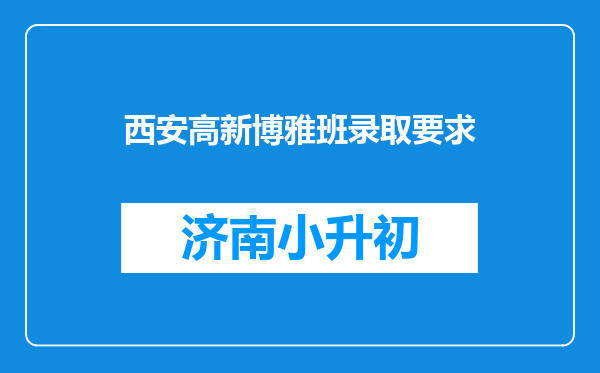 西安高新博雅班录取要求

济南小升初